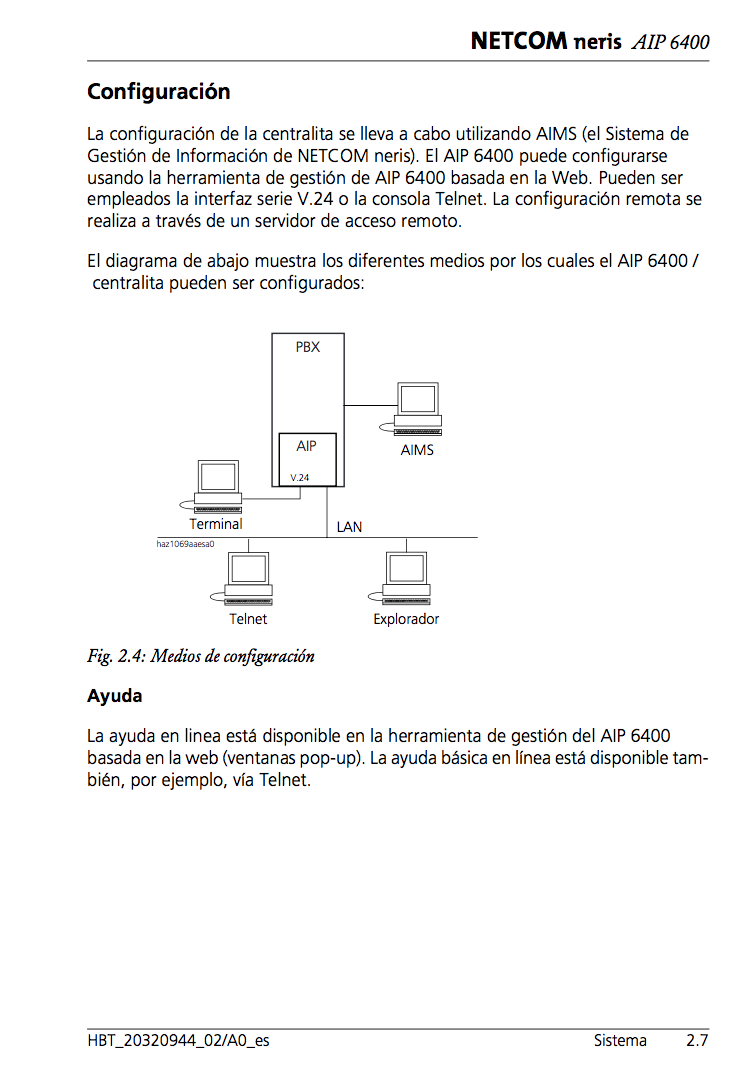 NETCOM neris AIP 6400

Configuración

La configuración de la centralita se lleva a cabo utilizando AIMS (el Sistema de Gestión de Información de NETCOM neris). El AIP 6400 puede configurarse usando la herramienta de gestión de AIP 6400 basada en la Web. Pueden ser empleados la interfaz serie V.24 o la consola Telnet. La configuración remota se realiza a través de un servidor de acceso remoto.

El diagrama de abajo muestra los diferentes medios por los cuales el AIP 6400 / centralita pueden ser configurados:

PBX
AIP
V.24
AIMS
Terminal
LAN
haz1069aaesa0
Telnet
Explorador

Fig. 2.4: Medios de configuración

Ayuda

La ayuda en linea está disponible en la herramienta de gestión del AIP 6400 basada en la web (ventanas pop-up). La ayuda básica en línea está disponible también, por ejemplo, vía Telnet.

HBT_20320944_02/A0_es Sistema 2.7